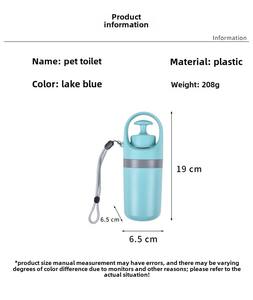 Product information

Information

Name: pet toilet

Material: plastic

Color: lake blue

Weight: 208g

19 cm

6.5 cm

6.5 cm

*product size manual measurement may have errors, and there may be varying degrees of color difference due to monitors and other reasons; please refer to the actual situation!